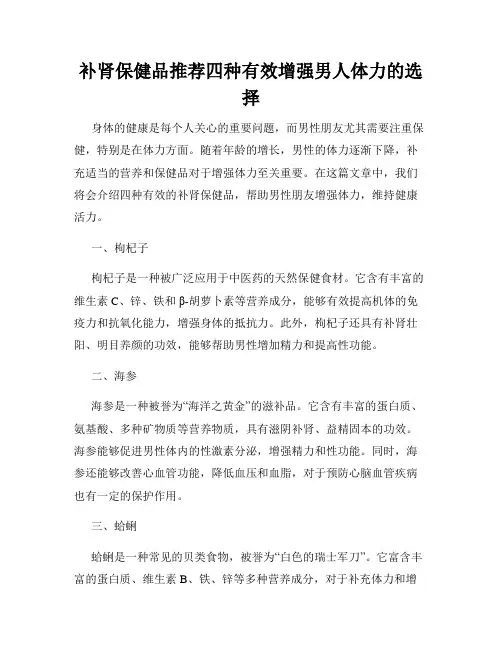 补肾保健品推荐四种有效增强男人体力的选择

身体的健康是每个人关心的重要问题，而男性朋友尤其需要注重保健，特别是在体力方面。随着年龄的增长，男性的体力逐渐下降，补充适当的营养和保健品对于增强体力至关重要。在这篇文章中，我们将会介绍四种有效的补肾保健品，帮助男性朋友增强体力，维持健康活力。

一、枸杞子

枸杞子是一种被广泛应用于中医药的天然保健食材。它含有丰富的维生素 C、锌、铁和 β-胡萝卜素等营养成分，能够有效提高机体的免疫力和抗氧化能力，增强身体的抵抗力。此外，枸杞子还具有补肾壮阳、明目养颜的功效，能够帮助男性增加精力和提高性功能。

二、海参

海参是一种被誉为“海洋之黄金”的滋补品。它含有丰富的蛋白质、氨基酸、多种矿物质等营养物质，具有滋阴补肾、益精固本的功效。海参能够促进男性体内的性激素分泌，增强精力和性功能。同时，海参还能够改善心血管功能，降低血压和血脂，对于预防心脑血管疾病也有一定的保护作用。

三、蛤蜊

蛤蜊是一种常见的贝类食物，被誉为“白色的瑞士军刀”。它富含丰富的蛋白质、维生素 B、铁、锌等多种营养成分，对于补充体力和增